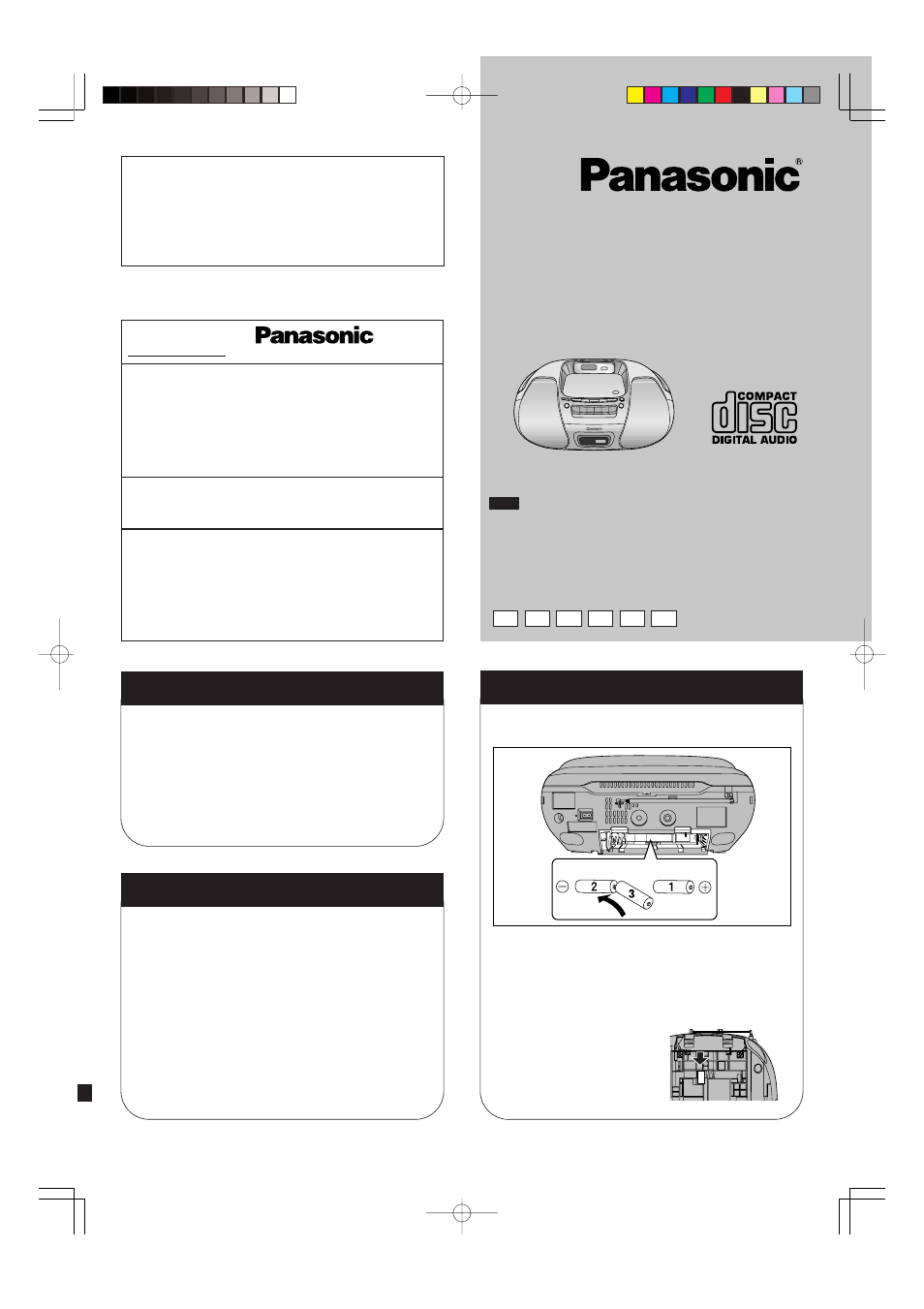 Panasonic®

Panasonic

COMPACT
disc
DIGITAL AUDIO

2 3 1